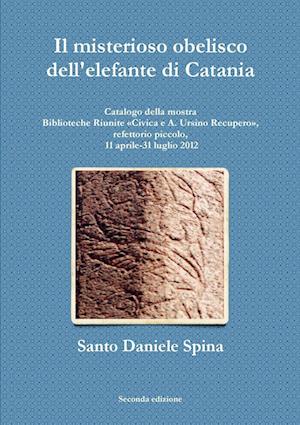 Il misterioso obelisco dell'elefante di Catania

Catalogo della mostra
Biblioteche Riunite «Civica e A. Ursino Recupero»,
refettorio piccolo,
11 aprile-31 luglio 2012

Santo Daniele Spina

Seconda edizione